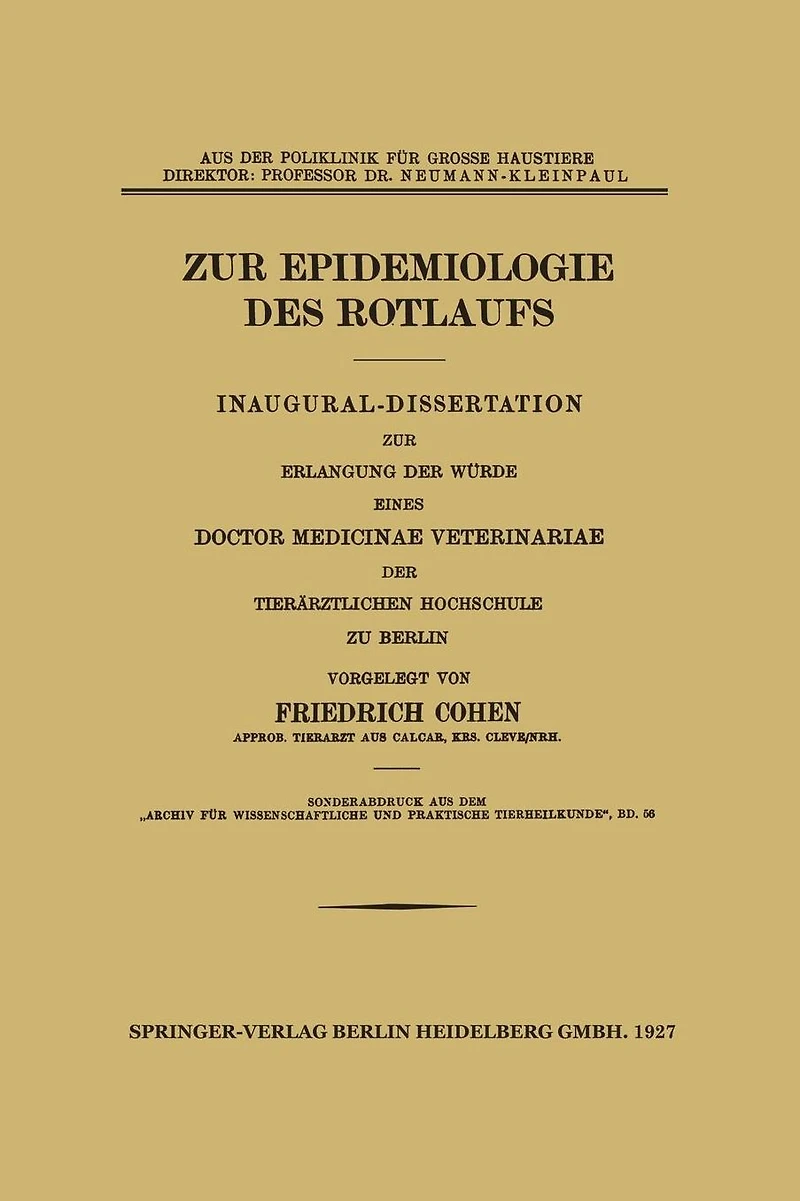 AUS DER POLIKLINIK FÜR GROSSE HAUSTIERE
DIREKTOR: PROFESSOR DR. NEUMANN-KLEINPAUL

ZUR EPIDEMIOLOGIE DES ROTLAUFS

INAUGURAL-DISSERTATION
ZUR
ERLANGUNG DER WÜRDE
EINES
DOCTOR MEDICINAE VETERINARIAE
DER
TIERÄRZTLICHEN HOCHSCHULE
ZU BERLIN

VORGELEGT VON
FRIEDRICH COHEN
APPROB. TIERARZT AUS CALCAR, KRS. CLEVE/NRH.

SONDERABDRUCK AUS DEM
„ARCHIV FÜR WISSENSCHAFTLICHE UND PRAKTISCHE TIERHEILKUNDE“, BD. 56

SPRINGER-VERLAG BERLIN HEIDELBERG GMBH. 1927